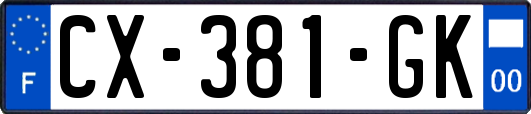 F
CX-381-GK
00